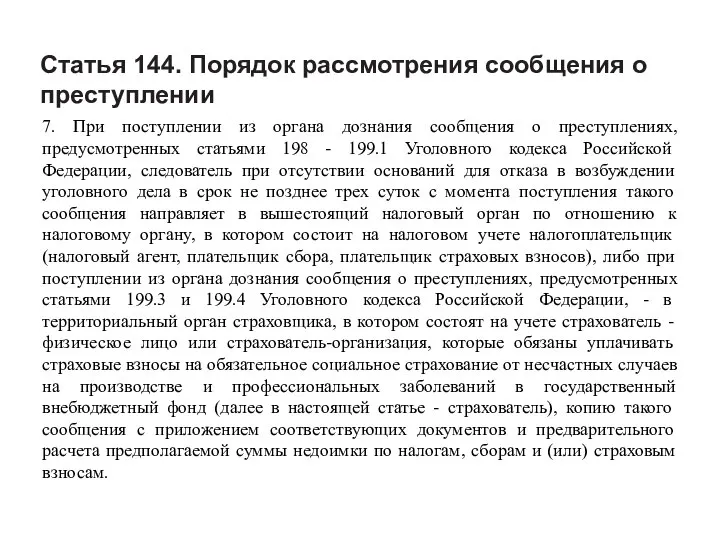 Статья 144. Порядок рассмотрения сообщения о преступлении

7. При поступлении из органа дознания сообщения о преступлениях, предусмотренных статьями 198 - 199.1 Уголовного кодекса Российской Федерации, следователь при отсутствии оснований для отказа в возбуждении уголовного дела в срок не позднее трех суток с момента поступления такого сообщения направляет в вышестоящий налоговый орган по отношению к налоговому органу, в котором состоит на налоговом учете налогоплательщик (налоговый агент, плательщик сбора, плательщик страховых взносов), либо при поступлении из органа дознания сообщения о преступлениях, предусмотренных статьями 199.3 и 199.4 Уголовного кодекса Российской Федерации, - в территориальный орган страховщика, в котором состоят на учете страхователь - физическое лицо или страхователь-организация, которые обязаны уплачивать страховые взносы на обязательное социальное страхование от несчастных случаев на производстве и профессиональных заболеваний в государственный внебюджетный фонд (далее в настоящей статье - страхователь), копию такого сообщения с приложением соответствующих документов и предварительного расчета предполагаемой суммы недоимки по налогам, сборам и (или) страховым взносам.